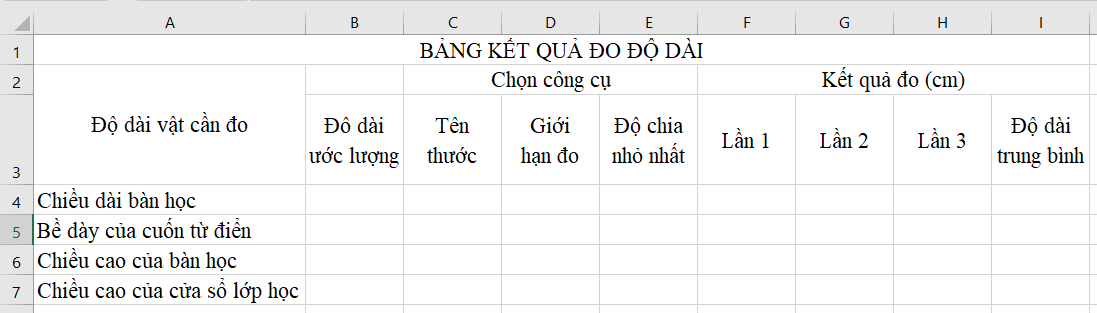 |   | A | B | C | D | E | F | G | H | I |
|---|---|---|---|---|---|---|---|---|---|
| 1 | BẢNG KẾT QUẢ ĐO ĐỘ DÀI | | | | | | | | |
| 2 | Độ dài vật cần đo | | Chọn công cụ | | | Kết quả đo (cm) | | | |
| 3 | | Đô dài ước lượng | Tên thước | Giới hạn đo | Độ chia nhỏ nhất | Lần 1 | Lần 2 | Lần 3 | Độ dài trung bình |
| 4 | Chiều dài bàn học | | | | | | | | |
| 5 | Bề dày của cuốn từ điển | | | | | | | | |
| 6 | Chiều cao của bàn học | | | | | | | | |
| 7 | Chiều cao của cửa sổ lớp học | | | | | | | | |